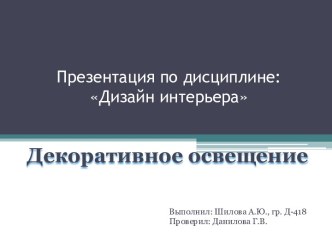 Презентация по дисциплине:
«Дизайн интерьера»

Декоративное освещение

Выполнил: Шилова А.Ю., гр. Д-418
Проверил: Данилова Г.В.